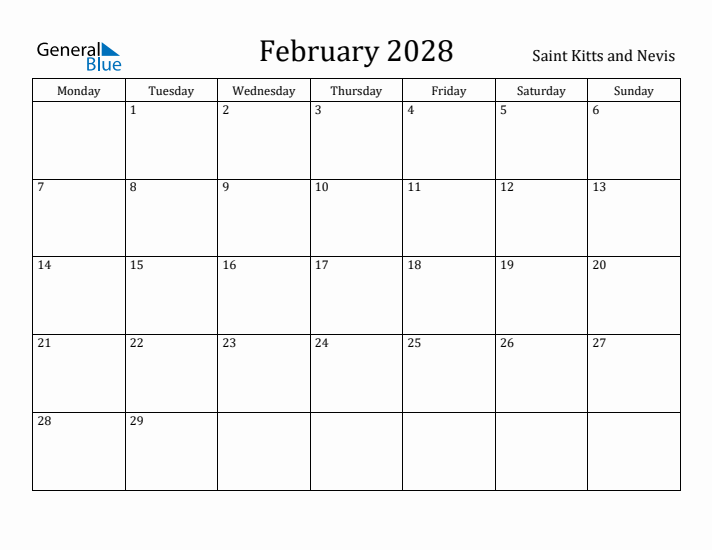 General Blue

February 2028

Saint Kitts and Nevis

| Monday | Tuesday | Wednesday | Thursday | Friday | Saturday | Sunday |
|---|---|---|---|---|---|---|
| | 1 | 2 | 3 | 4 | 5 | 6 |
| 7 | 8 | 9 | 10 | 11 | 12 | 13 |
| 14 | 15 | 16 | 17 | 18 | 19 | 20 |
| 21 | 22 | 23 | 24 | 25 | 26 | 27 |
| 28 | 29 | | | | | |